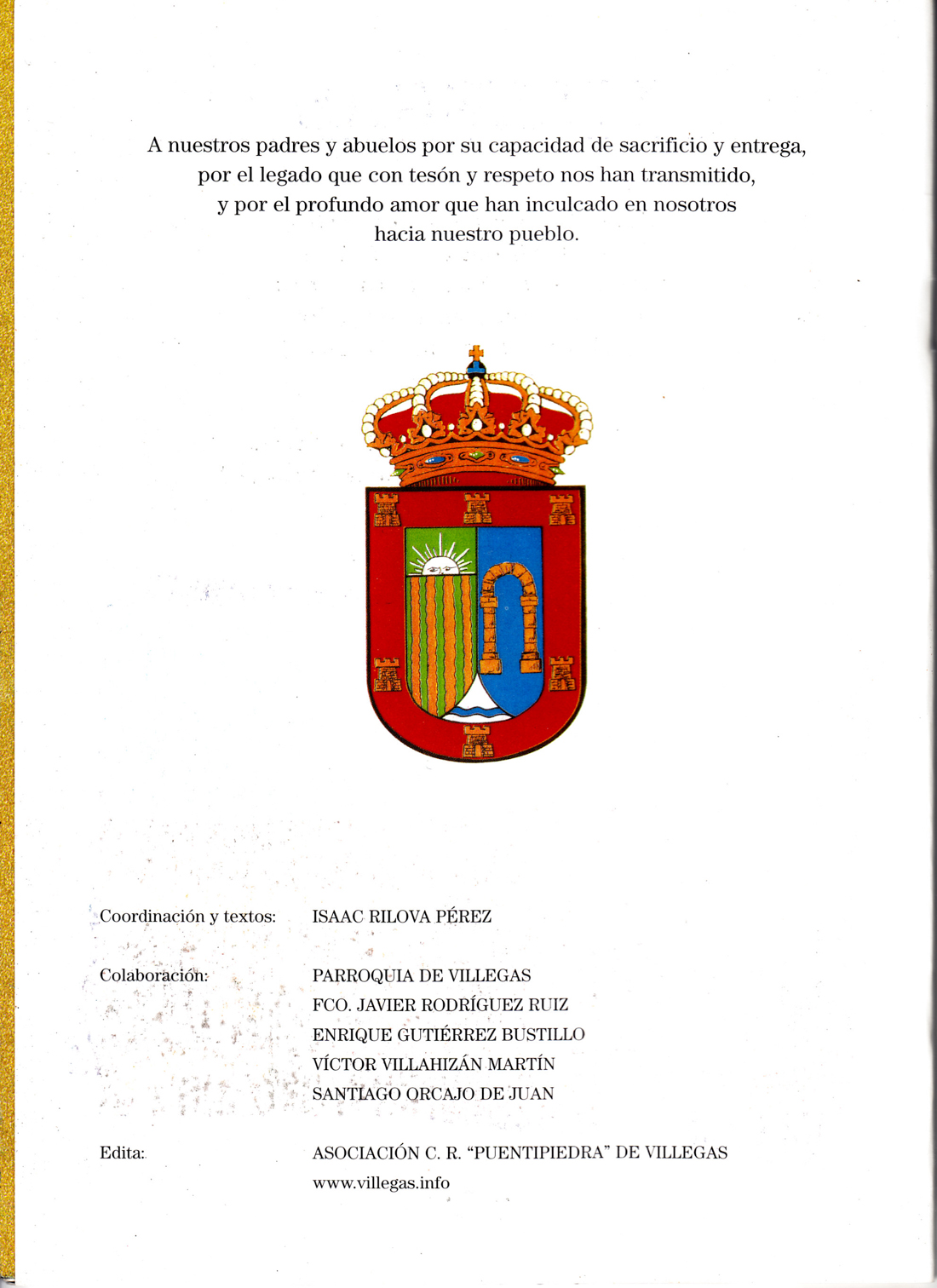 A nuestros padres y abuelos por su capacidad de sacrificio y entrega, por el legado que con tesón y respeto nos han transmitido, y por el profundo amor que han inculcado en nosotros hacia nuestro pueblo.

Coordinación y textos: ISAAC RILOVA PÉREZ

Colaboración: PARROQUIA DE VILLEGAS
FCO. JAVIER RODRÍGUEZ RUIZ
ENRIQUE GUTIÉRREZ BUSTILLO
VÍCTOR VILLAHIZÁN MARTÍN
SANTIAGO ORCAJO DE JUAN

Edita: ASOCIACIÓN C. R. "PUENTIPIEDRA" DE VILLEGAS
www.villegas.info